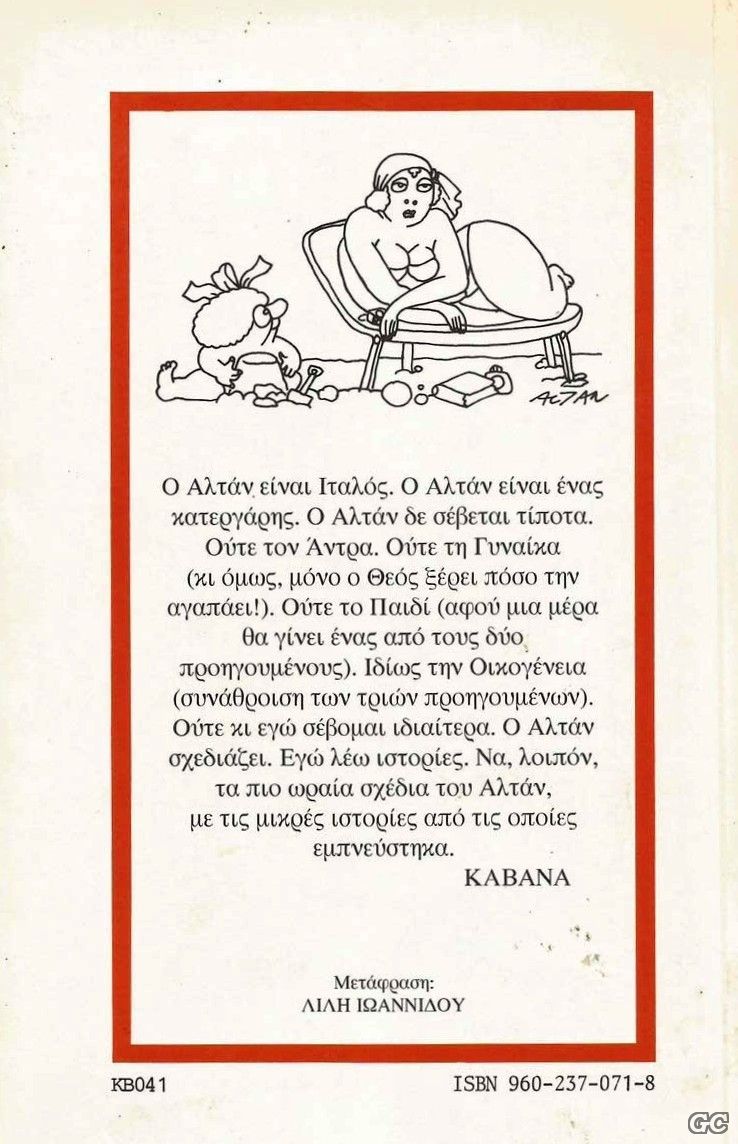 ALTAN

Ο Αλτάν είναι Ιταλός. Ο Αλτάν είναι ένας κατεργάρης. Ο Αλτάν δε σέβεται τίποτα. Ούτε τον Άντρα. Ούτε τη Γυναίκα (κι όμως, μόνο ο Θεός ξέρει πόσο την αγαπάει!). Ούτε το Παιδί (αφού μια μέρα θα γίνει ένας από τους δύο προηγουμένους). Ιδίως την Οικογένεια (συνάθροιση των τριών προηγουμένων). Ούτε κι εγώ σέβομαι ιδιαίτερα. Ο Αλτάν σχεδιάζει. Εγώ λέω ιστορίες. Να, λοιπόν, τα πιο ωραία σχέδια του Αλτάν, με τις μικρές ιστορίες από τις οποίες εμπνεύστηκα.
ΚΑΒΑΝΑ

Μετάφραση:
ΛΙΛΗ ΙΩΑΝΝΙΔΟΥ

ΚΒ041

ISBN 960-237-071-8

GC